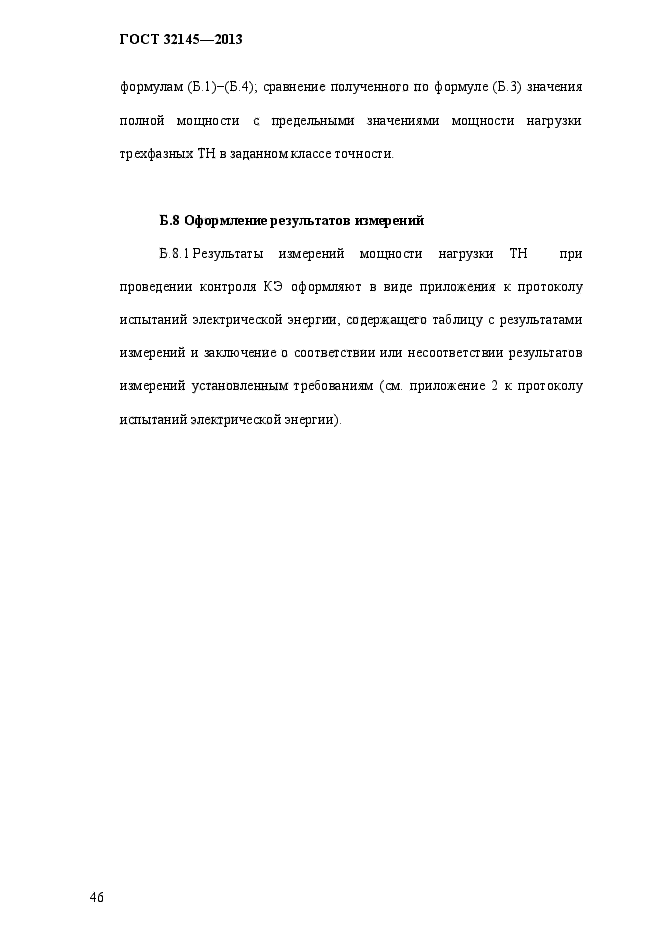 ГОСТ 32145—2013

формулам (Б.1)−(Б.4); сравнение полученного по формуле (Б.3) значения полной мощности с предельными значениями мощности нагрузки трехфазных ТН в заданном классе точности.

Б.8 Оформление результатов измерений

Б.8.1 Результаты измерений мощности нагрузки ТН при проведении контроля КЭ оформляют в виде приложения к протоколу испытаний электрической энергии, содержащего таблицу с результатами измерений и заключение о соответствии или несоответствии результатов измерений установленным требованиям (см. приложение 2 к протоколу испытаний электрической энергии).

46